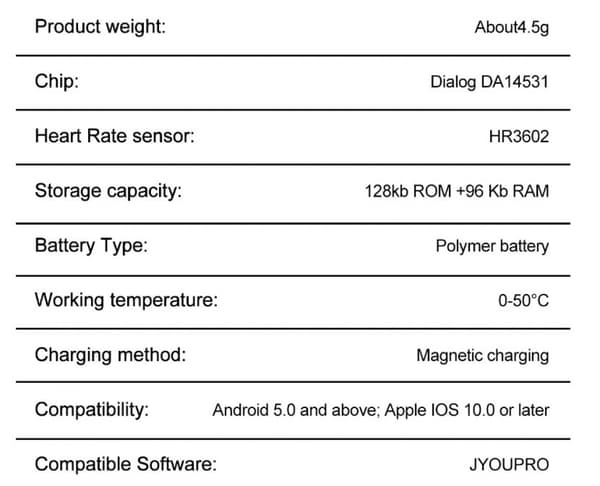 | | |
|---|---|
| Product weight: | About4.5g |
| Chip: | Dialog DA14531 |
| Heart Rate sensor: | HR3602 |
| Storage capacity: | 128kb ROM +96 Kb RAM |
| Battery Type: | Polymer battery |
| Working temperature: | 0-50°C |
| Charging method: | Magnetic charging |
| Compatibility: | Android 5.0 and above; Apple IOS 10.0 or later |
| Compatible Software: | JYOUPRO |